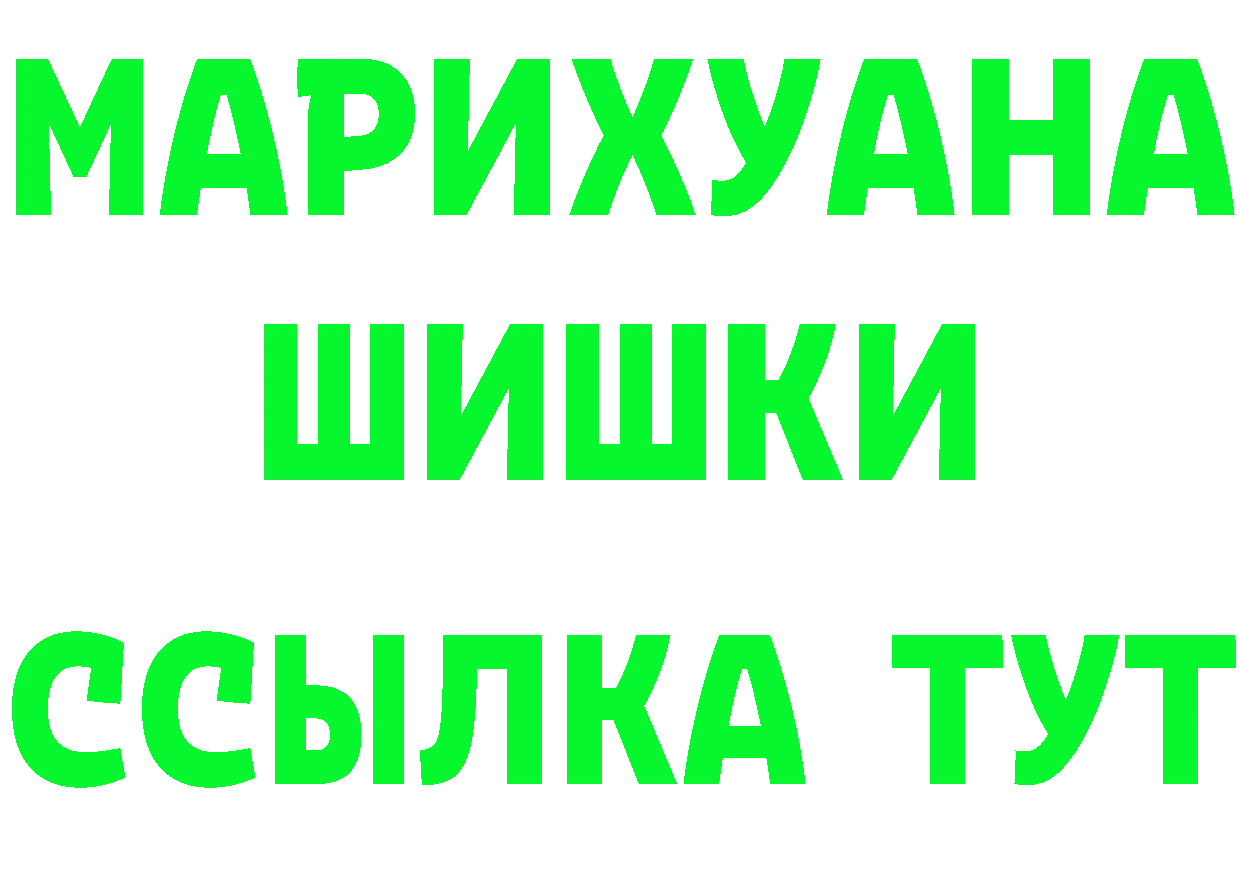 МАРИХУАНА
ШИШКИ
ССЫЛКА ТУТ